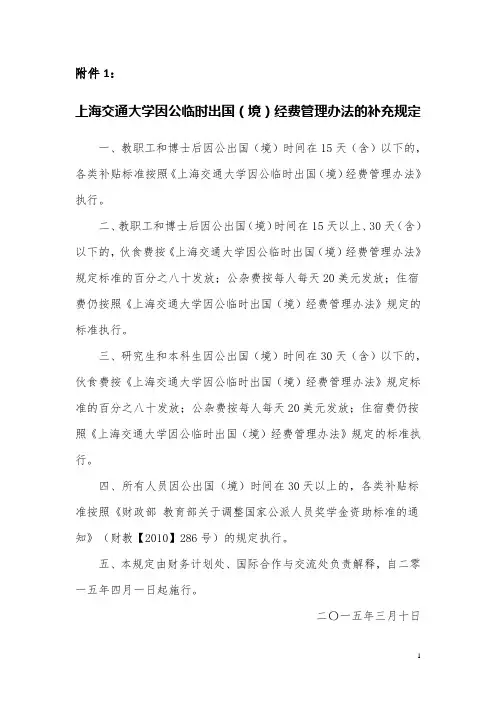 附件 1：

上海交通大学因公临时出国（境）经费管理办法的补充规定

一、教职工和博士后因公出国（境）时间在 15 天（含）以下的，各类补贴标准按照《上海交通大学因公临时出国（境）经费管理办法》执行。

二、教职工和博士后因公出国（境）时间在 15 天以上、30 天（含）以下的，伙食费按《上海交通大学因公临时出国（境）经费管理办法》规定标准的百分之八十发放；公杂费按每人每天 20 美元发放；住宿费仍按照《上海交通大学因公临时出国（境）经费管理办法》规定的标准执行。

三、研究生和本科生因公出国（境）时间在 30 天（含）以下的，伙食费按《上海交通大学因公临时出国（境）经费管理办法》规定标准的百分之八十发放；公杂费按每人每天 20 美元发放；住宿费仍按照《上海交通大学因公临时出国（境）经费管理办法》规定的标准执行。

四、所有人员因公出国（境）时间在 30 天以上的，各类补贴标准按照《财政部 教育部关于调整国家公派人员奖学金资助标准的通知》（财教【2010】286 号）的规定执行。

五、本规定由财务计划处、国际合作与交流处负责解释，自二零一五年四月一日起施行。

二〇一五年三月十日

1